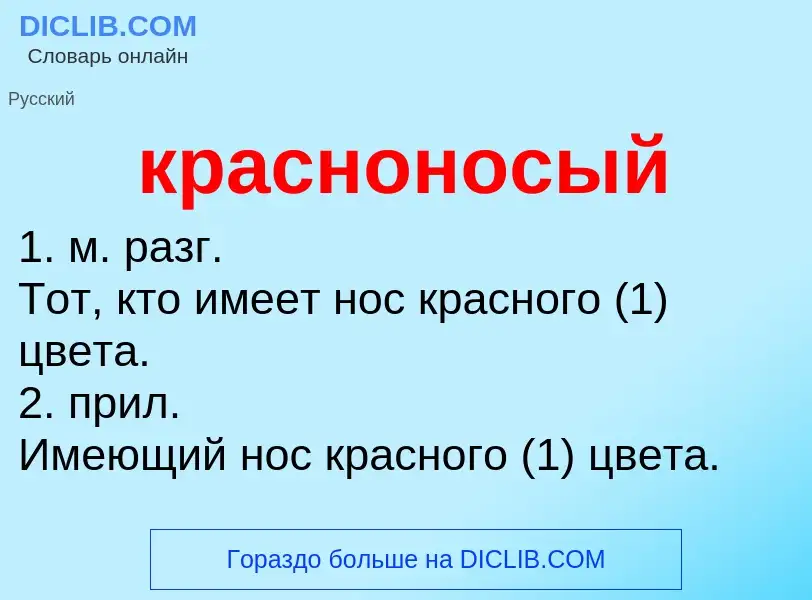 DICLIB.COM
Словарь онлайн

Русский

красноносый

1. м. разг.
Тот, кто имеет нос красного (1) цвета.
2. прил.
Имеющий нос красного (1) цвета.

Гораздо больше на DICLIB.COM